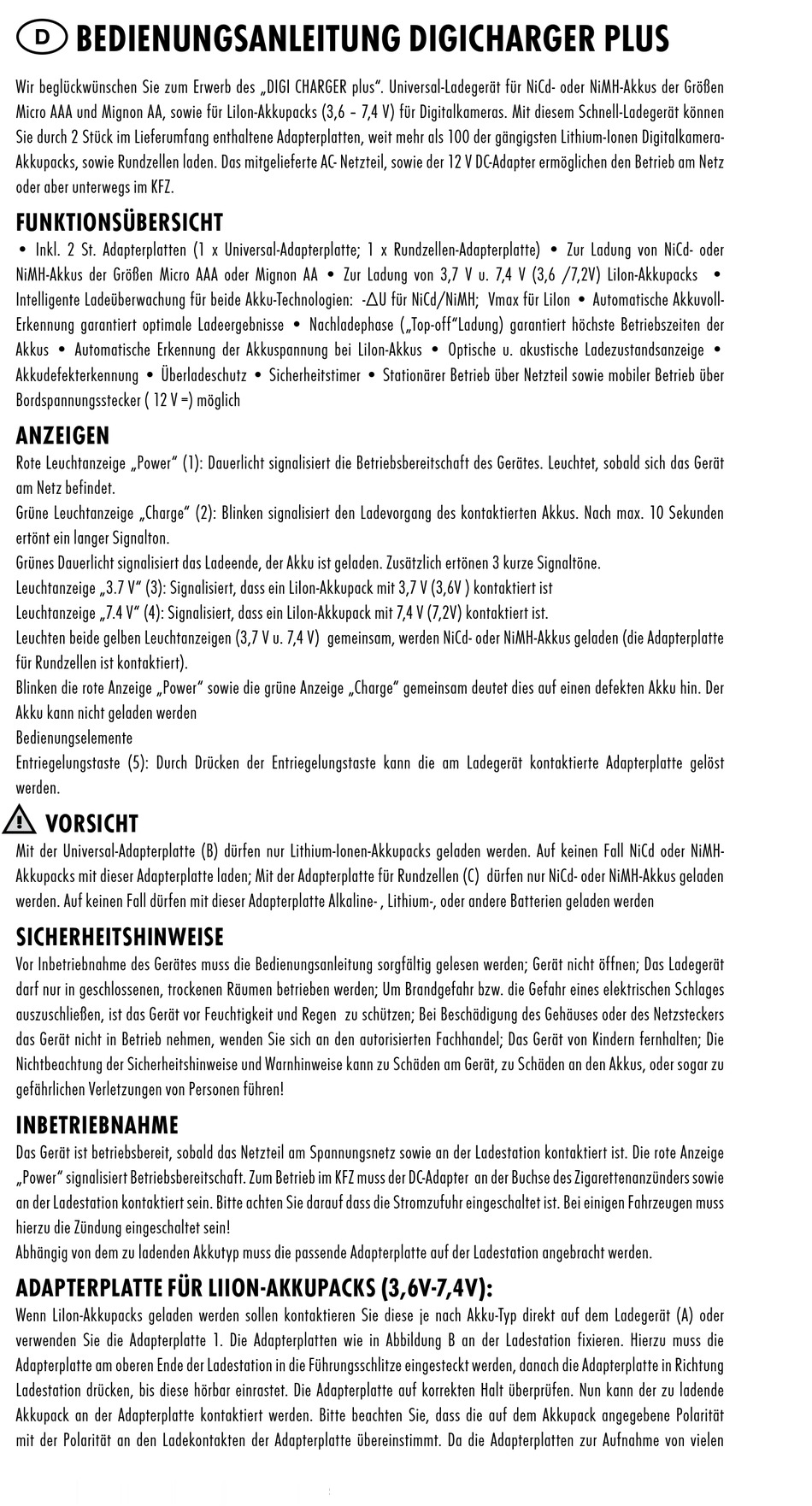 D BEDIENUNGSANLEITUNG DIGICHARGER PLUS

Wir beglückwünschen Sie zum Erwerb des „DIGI CHARGER plus". Universal-Ladegerät für NiCd- oder NiMH-Akkus der Größen Micro AAA und Mignon AA, sowie für LiIon-Akkupacks (3,6 – 7,4 V) für Digitalkameras. Mit diesem Schnell-Ladegerät können Sie durch 2 Stück im Lieferumfang enthaltene Adapterplatten, weit mehr als 100 der gängigsten Lithium-Ionen Digitalkamera-Akkupacks, sowie Rundzellen laden. Das mitgelieferte AC- Netzteil, sowie der 12 V DC-Adapter ermöglichen den Betrieb am Netz oder aber unterwegs im KFZ.

FUNKTIONSÜBERSICHT
• Inkl. 2 St. Adapterplatten (1 x Universal-Adapterplatte; 1 x Rundzellen-Adapterplatte) • Zur Ladung von NiCd- oder NiMH-Akkus der Größen Micro AAA oder Mignon AA • Zur Ladung von 3,7 V u. 7,4 V (3,6 /7,2V) LiIon-Akkupacks • Intelligente Ladeüberwachung für beide Akku-Technologien: -$\Delta$U für NiCd/NiMH; Vmax für LiIon • Automatische Akkuvoll-Erkennung garantiert optimale Ladeergebnisse • Nachladephase („Top-off"Ladung) garantiert höchste Betriebszeiten der Akkus • Automatische Erkennung der Akkuspannung bei LiIon-Akkus • Optische u. akustische Ladezustandsanzeige • Akkudefekterkennung • Überladeschutz • Sicherheitstimer • Stationärer Betrieb über Netzteil sowie mobiler Betrieb über Bordspannungsstecker ( 12 V =) möglich

ANZEIGEN
Rote Leuchtanzeige „Power" (1): Dauerlicht signalisiert die Betriebsbereitschaft des Gerätes. Leuchtet, sobald sich das Gerät am Netz befindet.
Grüne Leuchtanzeige „Charge" (2): Blinken signalisiert den Ladevorgang des kontaktierten Akkus. Nach max. 10 Sekunden ertönt ein langer Signalton.
Grünes Dauerlicht signalisiert das Ladeende, der Akku ist geladen. Zusätzlich ertönen 3 kurze Signaltöne.
Leuchtanzeige „3.7 V" (3): Signalisiert, dass ein LiIon-Akkupack mit 3,7 V (3,6V ) kontaktiert ist
Leuchtanzeige „7.4 V" (4): Signalisiert, dass ein LiIon-Akkupack mit 7,4 V (7,2V) kontaktiert ist.
Leuchten beide gelben Leuchtanzeigen (3,7 V u. 7,4 V) gemeinsam, werden NiCd- oder NiMH-Akkus geladen (die Adapterplatte für Rundzellen ist kontaktiert).
Blinken die rote Anzeige „Power" sowie die grüne Anzeige „Charge" gemeinsam deutet dies auf einen defekten Akku hin. Der Akku kann nicht geladen werden
Bedienungselemente
Entriegelungstaste (5): Durch Drücken der Entriegelungstaste kann die am Ladegerät kontaktierte Adapterplatte gelöst werden.

VORSICHT
Mit der Universal-Adapterplatte (B) dürfen nur Lithium-Ionen-Akkupacks geladen werden. Auf keinen Fall NiCd oder NiMH-Akkupacks mit dieser Adapterplatte laden; Mit der Adapterplatte für Rundzellen (C) dürfen nur NiCd- oder NiMH-Akkus geladen werden. Auf keinen Fall dürfen mit dieser Adapterplatte Alkaline- , Lithium-, oder andere Batterien geladen werden

SICHERHEITSHINWEISE
Vor Inbetriebnahme des Gerätes muss die Bedienungsanleitung sorgfältig gelesen werden; Gerät nicht öffnen; Das Ladegerät darf nur in geschlossenen, trockenen Räumen betrieben werden; Um Brandgefahr bzw. die Gefahr eines elektrischen Schlages auszuschließen, ist das Gerät vor Feuchtigkeit und Regen zu schützen; Bei Beschädigung des Gehäuses oder des Netzsteckers das Gerät nicht in Betrieb nehmen, wenden Sie sich an den autorisierten Fachhandel; Das Gerät von Kindern fernhalten; Die Nichtbeachtung der Sicherheitshinweise und Warnhinweise kann zu Schäden am Gerät, zu Schäden an den Akkus, oder sogar zu gefährlichen Verletzungen von Personen führen!

INBETRIEBNAHME
Das Gerät ist betriebsbereit, sobald das Netzteil am Spannungsnetz sowie an der Ladestation kontaktiert ist. Die rote Anzeige „Power" signalisiert Betriebsbereitschaft. Zum Betrieb im KFZ muss der DC-Adapter an der Buchse des Zigarettenanzünders sowie an der Ladestation kontaktiert sein. Bitte achten Sie darauf dass die Stromzufuhr eingeschaltet ist. Bei einigen Fahrzeugen muss hierzu die Zündung eingeschaltet sein!
Abhängig von dem zu ladenden Akkutyp muss die passende Adapterplatte auf der Ladestation angebracht werden.

ADAPTERPLATTE FÜR LIION-AKKUPACKS (3,6V-7,4V):
Wenn LiIon-Akkupacks geladen werden sollen kontaktieren Sie diese je nach Akku-Typ direkt auf dem Ladegerät (A) oder verwenden Sie die Adapterplatte 1. Die Adapterplatten wie in Abbildung B an der Ladestation fixieren. Hierzu muss die Adapterplatte am oberen Ende der Ladestation in die Führungsschlitze eingesteckt werden, danach die Adapterplatte in Richtung Ladestation drücken, bis diese hörbar einrastet. Die Adapterplatte auf korrekten Halt überprüfen. Nun kann der zu ladende Akkupack an der Adapterplatte kontaktiert werden. Bitte beachten Sie, dass die auf dem Akkupack angegebene Polarität mit der Polarität an den Ladekontakten der Adapterplatte übereinstimmt. Da die Adapterplatten zur Aufnahme von vielen